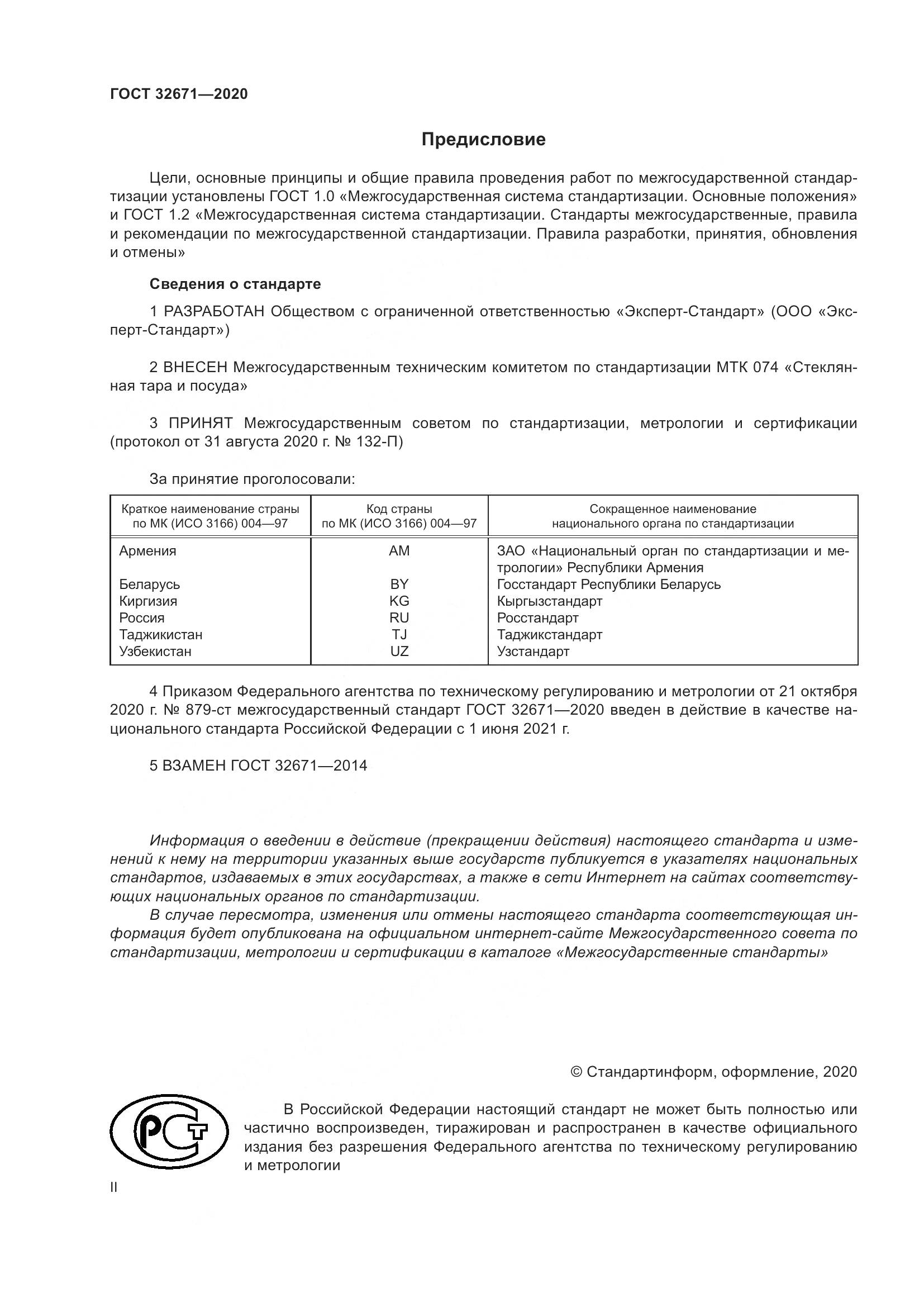 ГОСТ 32671—2020

Предисловие

Цели, основные принципы и общие правила проведения работ по межгосударственной стандартизации установлены ГОСТ 1.0 «Межгосударственная система стандартизации. Основные положения» и ГОСТ 1.2 «Межгосударственная система стандартизации. Стандарты межгосударственные, правила и рекомендации по межгосударственной стандартизации. Правила разработки, принятия, обновления и отмены»

Сведения о стандарте

1 РАЗРАБОТАН Обществом с ограниченной ответственностью «Эксперт-Стандарт» (ООО «Эксперт-Стандарт»)

2 ВНЕСЕН Межгосударственным техническим комитетом по стандартизации МТК 074 «Стеклянная тара и посуда»

3 ПРИНЯТ Межгосударственным советом по стандартизации, метрологии и сертификации (протокол от 31 августа 2020 г. № 132-П)

За принятие проголосовали:

| Краткое наименование страны по МК (ИСО 3166) 004—97 | Код страны по МК (ИСО 3166) 004—97 | Сокращенное наименование национального органа по стандартизации |
|---|---|---|
| Армения | AM | ЗАО «Национальный орган по стандартизации и метрологии» Республики Армения |
| Беларусь | BY | Госстандарт Республики Беларусь |
| Киргизия | KG | Кыргызстандарт |
| Россия | RU | Росстандарт |
| Таджикистан | TJ | Таджикстандарт |
| Узбекистан | UZ | Узстандарт |

4 Приказом Федерального агентства по техническому регулированию и метрологии от 21 октября 2020 г. № 879-ст межгосударственный стандарт ГОСТ 32671—2020 введен в действие в качестве национального стандарта Российской Федерации с 1 июня 2021 г.

5 ВЗАМЕН ГОСТ 32671—2014

Информация о введении в действие (прекращении действия) настоящего стандарта и изменений к нему на территории указанных выше государств публикуется в указателях национальных стандартов, издаваемых в этих государствах, а также в сети Интернет на сайтах соответствующих национальных органов по стандартизации.

В случае пересмотра, изменения или отмены настоящего стандарта соответствующая информация будет опубликована на официальном интернет-сайте Межгосударственного совета по стандартизации, метрологии и сертификации в каталоге «Межгосударственные стандарты»

© Стандартинформ, оформление, 2020

РСТ

В Российской Федерации настоящий стандарт не может быть полностью или частично воспроизведен, тиражирован и распространен в качестве официального издания без разрешения Федерального агентства по техническому регулированию и метрологии

II